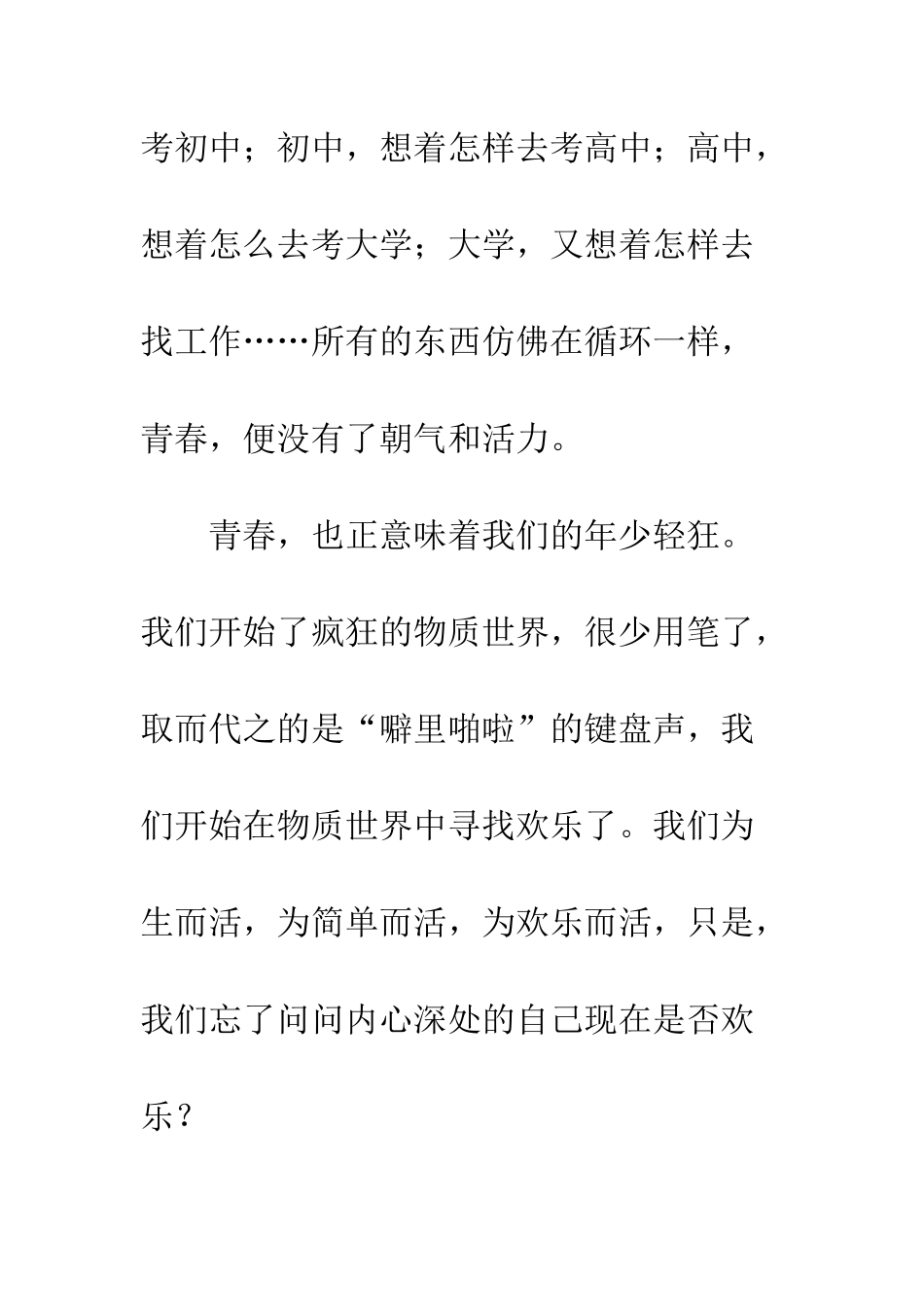 考初中；初中，想着怎样去考高中；高中，想着怎么去考大学；大学，又想着怎样去找工作……所有的东西仿佛在循环一样，青春，便没有了朝气和活力。

青春，也正意味着我们的年少轻狂。我们开始了疯狂的物质世界，很少用笔了，取而代之的是“噼里啪啦”的键盘声，我们开始在物质世界中寻找欢乐了。我们为生而活，为简单而活，为欢乐而活，只是，我们忘了问问内心深处的自己现在是否欢乐？